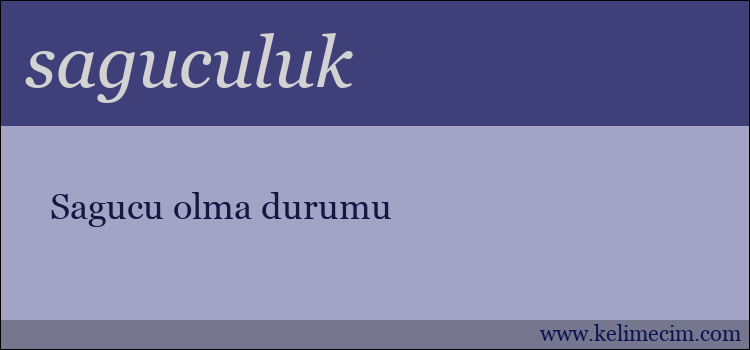 saguculuk

Sagucu olma durumu

www.kelimecim.com